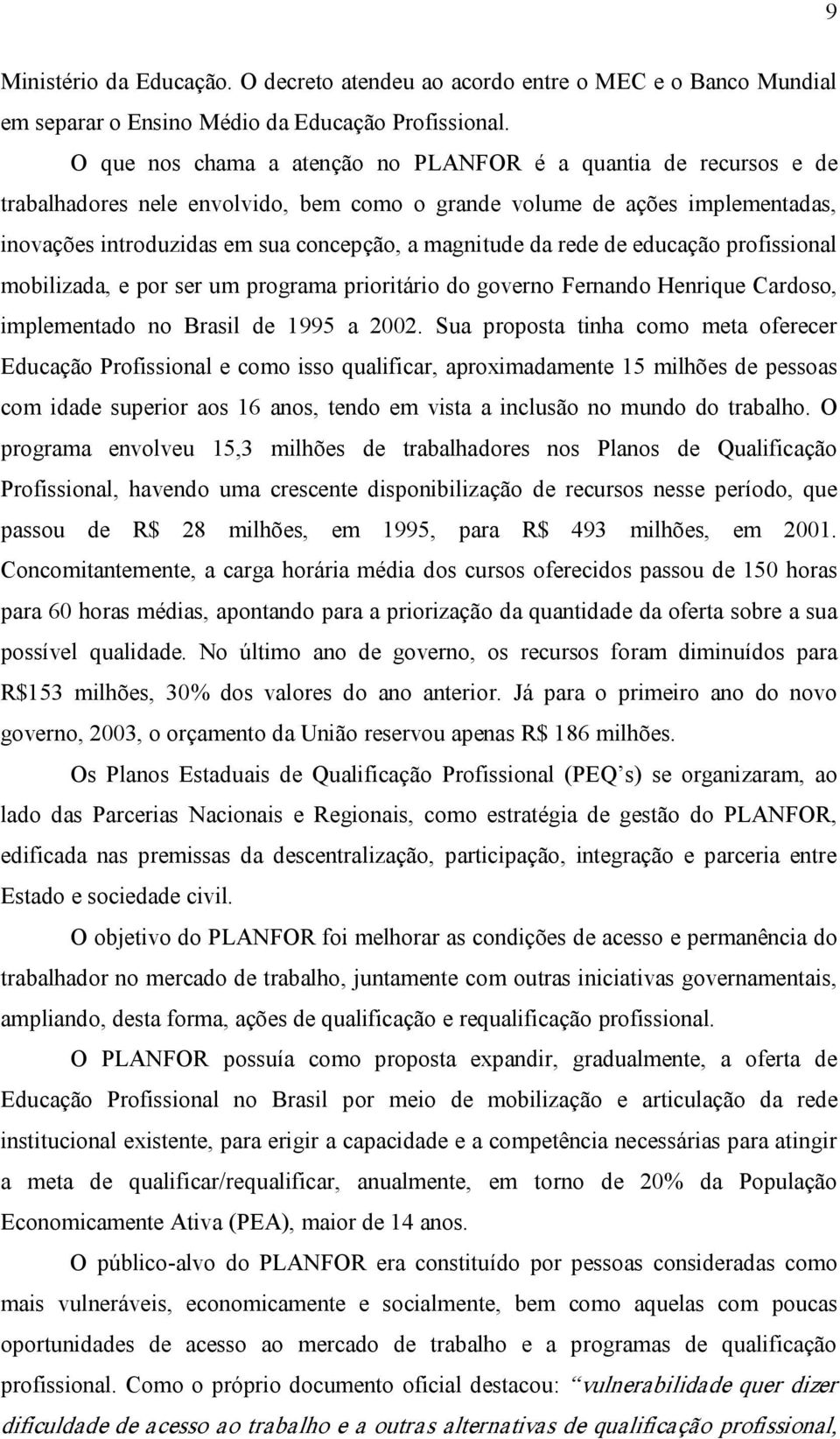 9

Ministério da Educação. O decreto atendeu ao acordo entre o MEC e o Banco Mundial em separar o Ensino Médio da Educação Profissional.

O que nos chama a atenção no PLANFOR é a quantia de recursos e de trabalhadores nele envolvido, bem como o grande volume de ações implementadas, inovações introduzidas em sua concepção, a magnitude da rede de educação profissional mobilizada, e por ser um programa prioritário do governo Fernando Henrique Cardoso, implementado no Brasil de 1995 a 2002. Sua proposta tinha como meta oferecer Educação Profissional e como isso qualificar, aproximadamente 15 milhões de pessoas com idade superior aos 16 anos, tendo em vista a inclusão no mundo do trabalho. O programa envolveu 15,3 milhões de trabalhadores nos Planos de Qualificação Profissional, havendo uma crescente disponibilização de recursos nesse período, que passou de R$ 28 milhões, em 1995, para R$ 493 milhões, em 2001. Concomitantemente, a carga horária média dos cursos oferecidos passou de 150 horas para 60 horas médias, apontando para a priorização da quantidade da oferta sobre a sua possível qualidade. No último ano de governo, os recursos foram diminuídos para R$153 milhões, 30% dos valores do ano anterior. Já para o primeiro ano do novo governo, 2003, o orçamento da União reservou apenas R$ 186 milhões.

Os Planos Estaduais de Qualificação Profissional (PEQ's) se organizaram, ao lado das Parcerias Nacionais e Regionais, como estratégia de gestão do PLANFOR, edificada nas premissas da descentralização, participação, integração e parceria entre Estado e sociedade civil.

O objetivo do PLANFOR foi melhorar as condições de acesso e permanência do trabalhador no mercado de trabalho, juntamente com outras iniciativas governamentais, ampliando, desta forma, ações de qualificação e requalificação profissional.

O PLANFOR possuía como proposta expandir, gradualmente, a oferta de Educação Profissional no Brasil por meio de mobilização e articulação da rede institucional existente, para erigir a capacidade e a competência necessárias para atingir a meta de qualificar/requalificar, anualmente, em torno de 20% da População Economicamente Ativa (PEA), maior de 14 anos.

O público-alvo do PLANFOR era constituído por pessoas consideradas como mais vulneráveis, economicamente e socialmente, bem como aquelas com poucas oportunidades de acesso ao mercado de trabalho e a programas de qualificação profissional. Como o próprio documento oficial destacou: "vulnerabilidade quer dizer dificuldade de acesso ao trabalho e a outras alternativas de qualificação profissional,